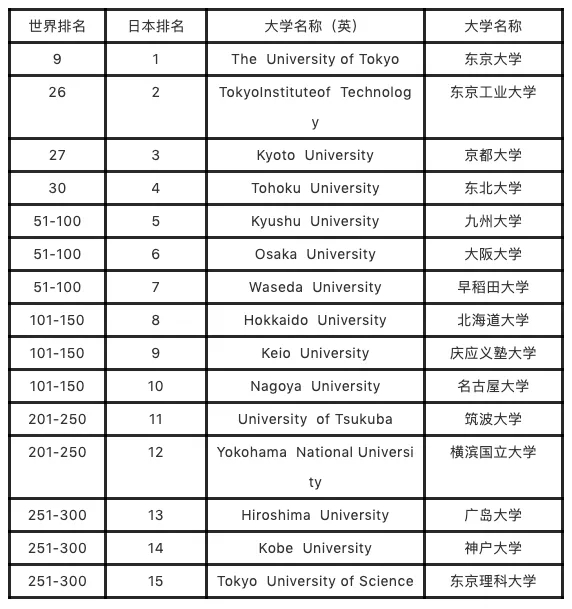 | 世界排名 | 日本排名 | 大学名称（英） | 大学名称 |
|---|---|---|---|
| 9 | 1 | The University of Tokyo | 东京大学 |
| 26 | 2 | TokyoInstituteof Technology | 东京工业大学 |
| 27 | 3 | Kyoto University | 京都大学 |
| 30 | 4 | Tohoku University | 东北大学 |
| 51-100 | 5 | Kyushu University | 九州大学 |
| 51-100 | 6 | Osaka University | 大阪大学 |
| 51-100 | 7 | Waseda University | 早稻田大学 |
| 101-150 | 8 | Hokkaido University | 北海道大学 |
| 101-150 | 9 | Keio University | 庆应义塾大学 |
| 101-150 | 10 | Nagoya University | 名古屋大学 |
| 201-250 | 11 | University of Tsukuba | 筑波大学 |
| 201-250 | 12 | Yokohama National University | 横滨国立大学 |
| 251-300 | 13 | Hiroshima University | 广岛大学 |
| 251-300 | 14 | Kobe University | 神户大学 |
| 251-300 | 15 | Tokyo University of Science | 东京理科大学 |